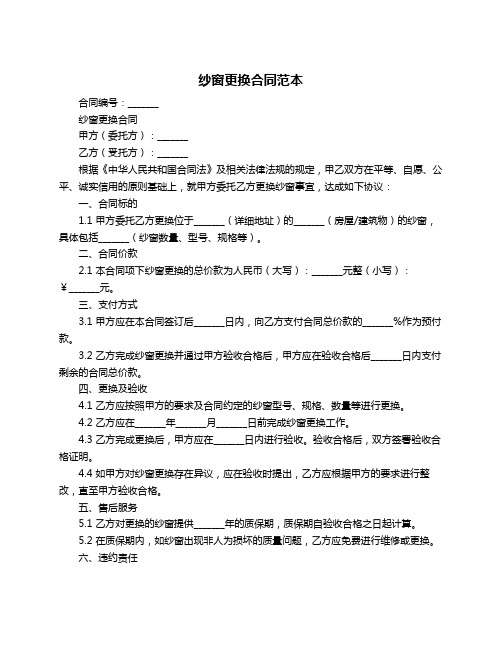 纱窗更换合同范本

合同编号：______

纱窗更换合同

甲方（委托方）：______

乙方（受托方）：______

根据《中华人民共和国合同法》及相关法律法规的规定，甲乙双方在平等、自愿、公平、诚实信用的原则基础上，就甲方委托乙方更换纱窗事宜，达成如下协议：

一、合同标的

1.1 甲方委托乙方更换位于______（详细地址）的______（房屋/建筑物）的纱窗，具体包括______（纱窗数量、型号、规格等）。

二、合同价款

2.1 本合同项下纱窗更换的总价款为人民币（大写）：______元整（小写）：￥______元。

三、支付方式

3.1 甲方应在本合同签订后______日内，向乙方支付合同总价款的______%作为预付款。

3.2 乙方完成纱窗更换并通过甲方验收合格后，甲方应在验收合格后______日内支付剩余的合同总价款。

四、更换及验收

4.1 乙方应按照甲方的要求及合同约定的纱窗型号、规格、数量等进行更换。

4.2 乙方应在______年______月______日前完成纱窗更换工作。

4.3 乙方完成更换后，甲方应在______日内进行验收。验收合格后，双方签署验收合格证明。

4.4 如甲方对纱窗更换存在异议，应在验收时提出，乙方应根据甲方的要求进行整改，直至甲方验收合格。

五、售后服务

5.1 乙方对更换的纱窗提供______年的质保期，质保期自验收合格之日起计算。

5.2 在质保期内，如纱窗出现非人为损坏的质量问题，乙方应免费进行维修或更换。

六、违约责任